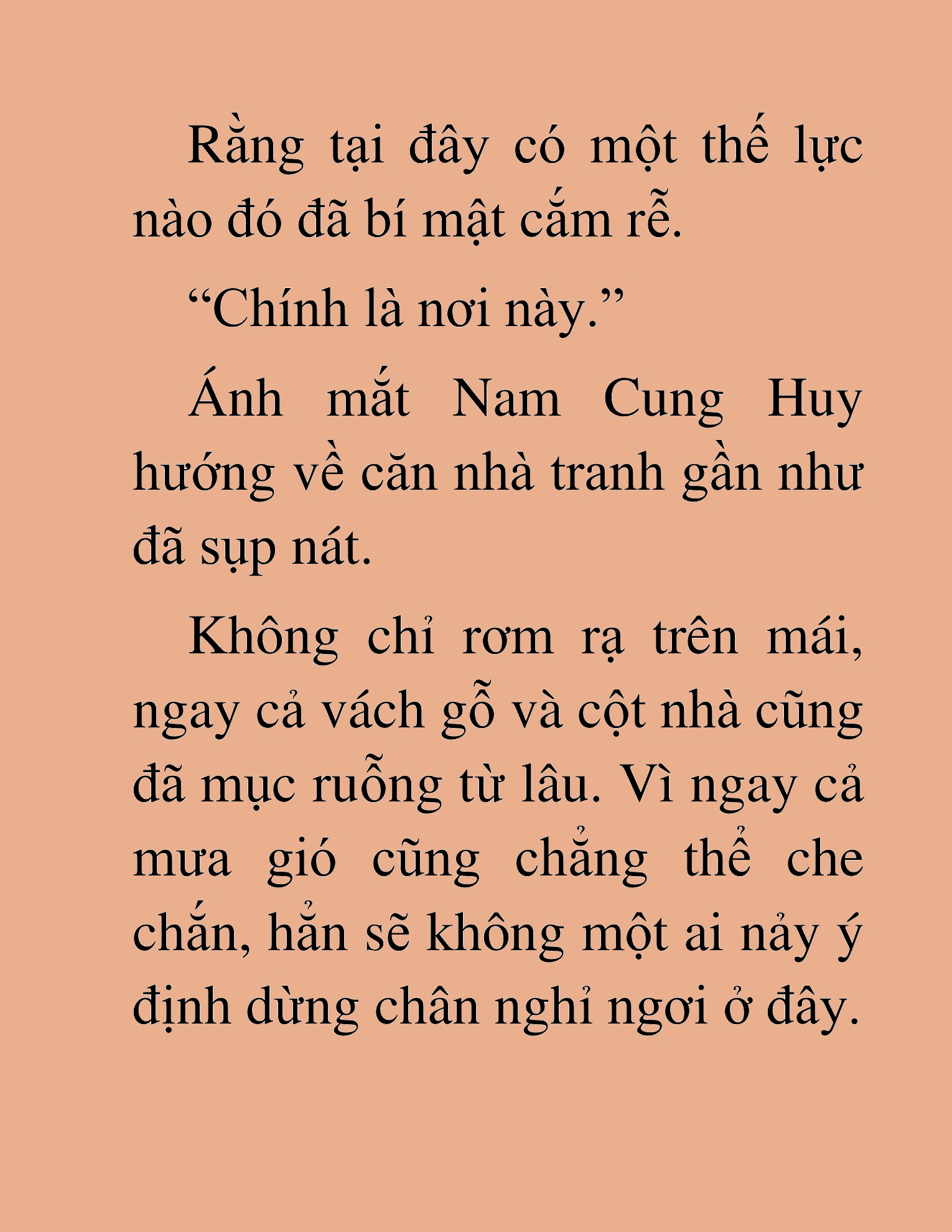 Rằng tại đây có một thế lực nào đó đã bí mật cắm rễ.

“Chính là nơi này.”

Ánh mắt Nam Cung Huy hướng về căn nhà tranh gần như đã sụp nát.

Không chỉ rơm rạ trên mái, ngay cả vách gỗ và cột nhà cũng đã mục ruỗng từ lâu. Vì ngay cả mưa gió cũng chẳng thể che chắn, hẳn sẽ không một ai nảy ý định dừng chân nghỉ ngơi ở đây.